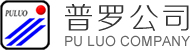 PULUO

普罗公司
PU LUO COMPANY